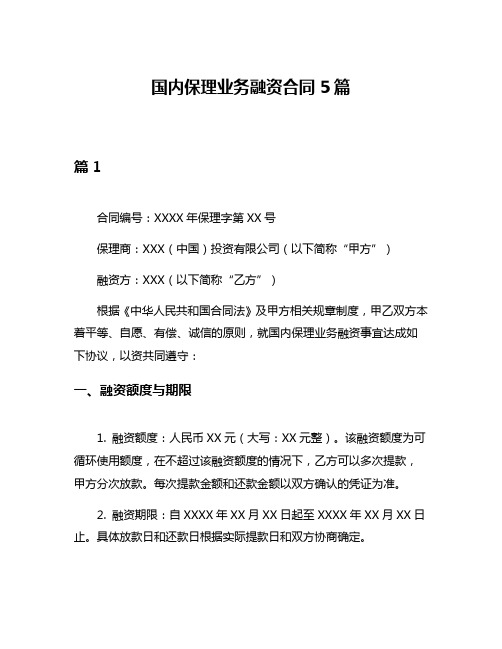 国内保理业务融资合同 5 篇

篇 1

合同编号：XXXX 年保理字第 XX 号

保理商：XXX（中国）投资有限公司（以下简称“甲方”）

融资方：XXX（以下简称“乙方”）

根据《中华人民共和国合同法》及甲方相关规章制度，甲乙双方本着平等、自愿、有偿、诚信的原则，就国内保理业务融资事宜达成如下协议，以资共同遵守：

一、融资额度与期限

1. 融资额度：人民币 XX 元（大写：XX 元整）。该融资额度为可循环使用额度，在不超过该融资额度的情况下，乙方可以多次提款，甲方分次放款。每次提款金额和还款金额以双方确认的凭证为准。

2. 融资期限：自 XXXX 年 XX 月 XX 日起至 XXXX 年 XX 月 XX 日止。具体放款日和还款日根据实际提款日和双方协商确定。